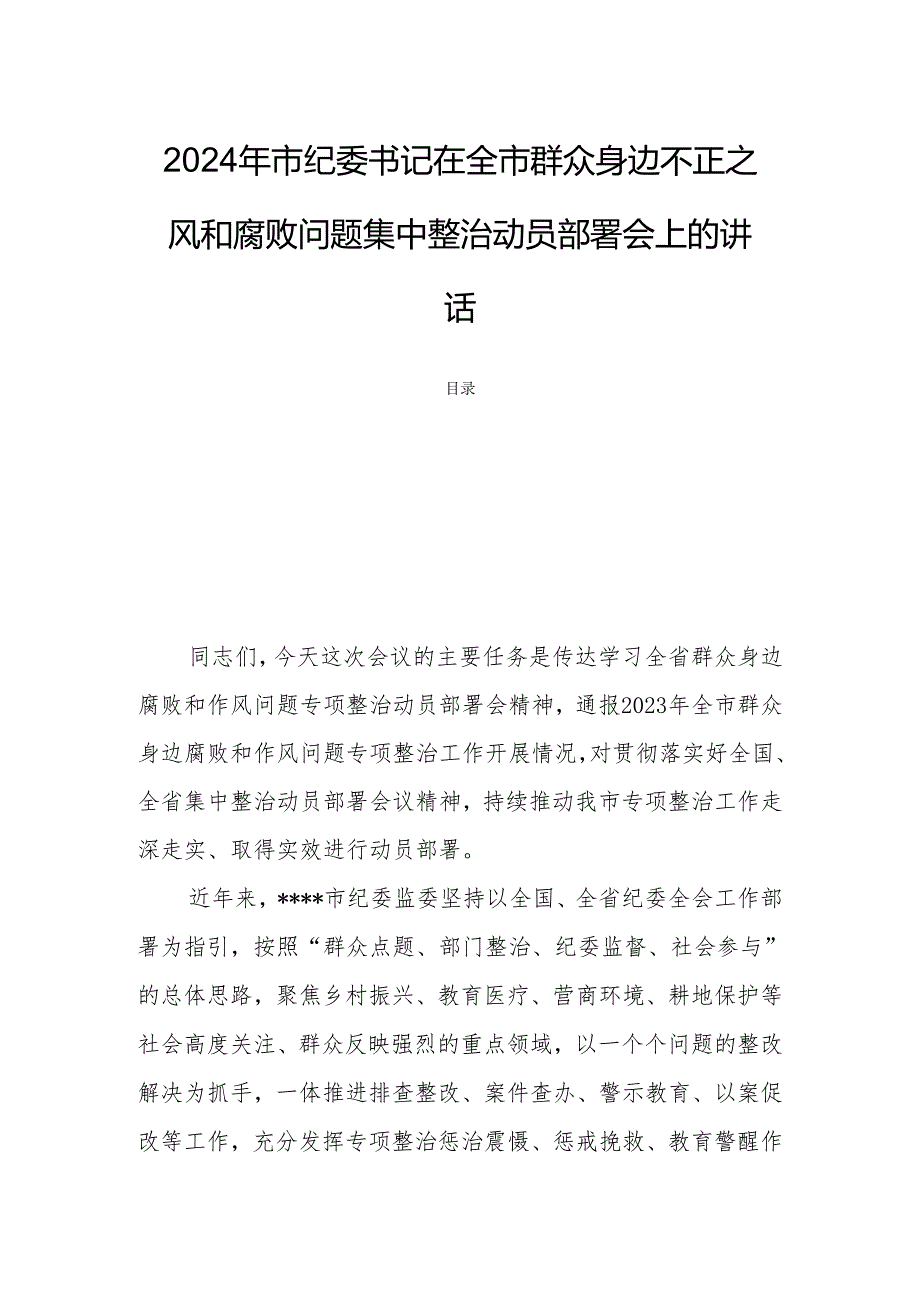 2024年市纪委书记在全市群众身边不正之风和腐败问题集中整治动员部署会上的讲话

目录

同志们，今天这次会议的主要任务是传达学习全省群众身边腐败和作风问题专项整治动员部署会精神，通报2023年全市群众身边腐败和作风问题专项整治工作开展情况，对贯彻落实好全国、全省集中整治动员部署会议精神，持续推动我市专项整治工作走深走实、取得实效进行动员部署。

近年来，****市纪委监委坚持以全国、全省纪委全会工作部署为指引，按照“群众点题、部门整治、纪委监督、社会参与”的总体思路，聚焦乡村振兴、教育医疗、营商环境、耕地保护等社会高度关注、群众反映强烈的重点领域，以一个个问题的整改解决为抓手，一体推进排查整改、案件查办、警示教育、以案促改等工作，充分发挥专项整治惩治震慑、惩戒挽救、教育警醒作